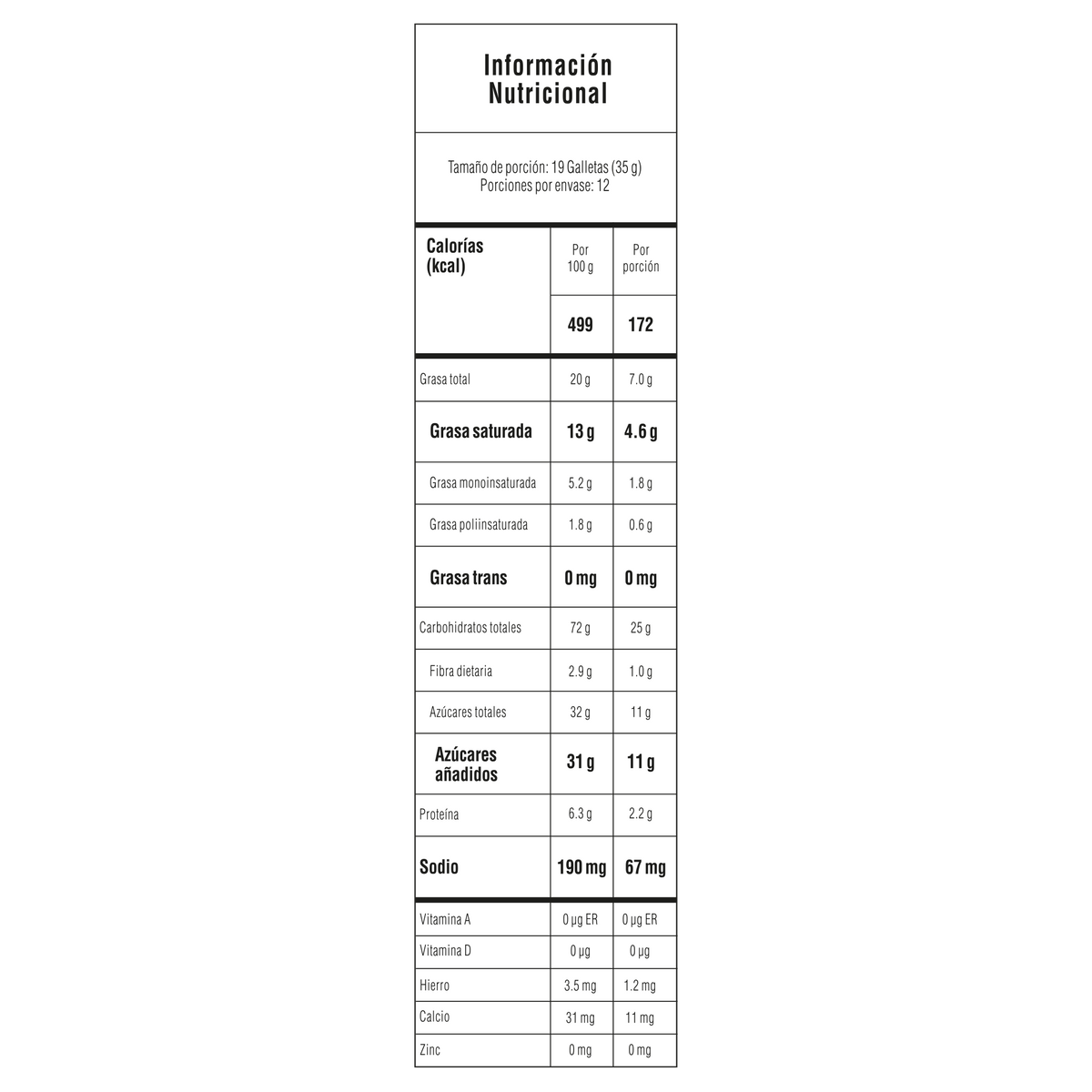 Información Nutricional

Tamaño de porción: 19 Galletas (35 g)
Porciones por envase: 12

| Calorías (kcal) | Por 100 g | Por porción |
|---|---|---|
| | 499 | 172 |
| Grasa total | 20 g | 7.0 g |
| Grasa saturada | 13 g | 4.6 g |
| Grasa monoinsaturada | 5.2 g | 1.8 g |
| Grasa poliinsaturada | 1.8 g | 0.6 g |
| Grasa trans | 0 mg | 0 mg |
| Carbohidratos totales | 72 g | 25 g |
| Fibra dietaria | 2.9 g | 1.0 g |
| Azúcares totales | 32 g | 11 g |
| Azúcares añadidos | 31 g | 11 g |
| Proteína | 6.3 g | 2.2 g |
| Sodio | 190 mg | 67 mg |
| Vitamina A | 0 µg ER | 0 µg ER |
| Vitamina D | 0 µg | 0 µg |
| Hierro | 3.5 mg | 1.2 mg |
| Calcio | 31 mg | 11 mg |
| Zinc | 0 mg | 0 mg |